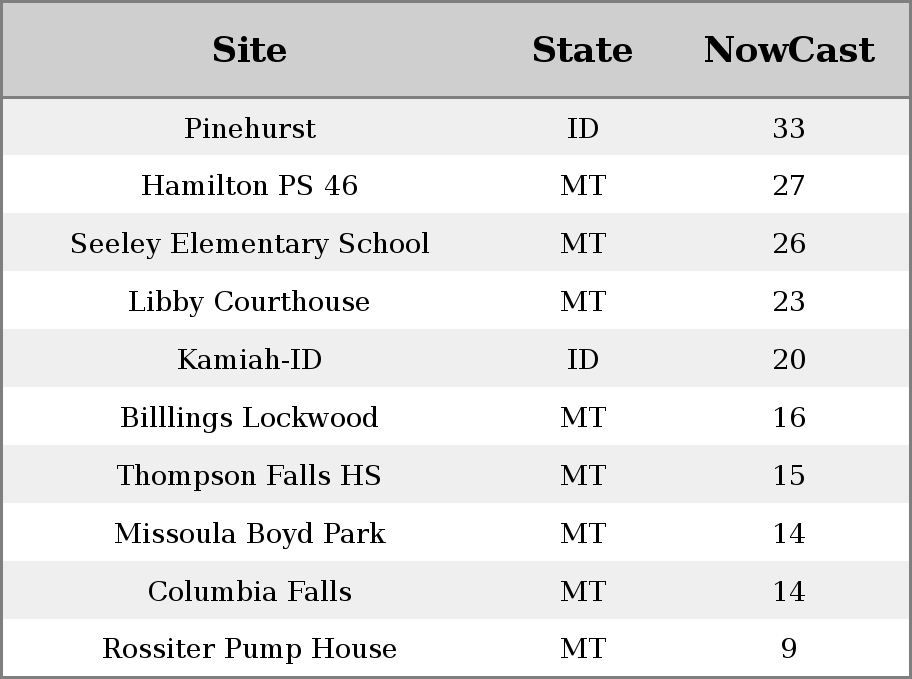 | Site | State | NowCast |
|---|---|---|
| Pinehurst | ID | 33 |
| Hamilton PS 46 | MT | 27 |
| Seeley Elementary School | MT | 26 |
| Libby Courthouse | MT | 23 |
| Kamiah-ID | ID | 20 |
| Billlings Lockwood | MT | 16 |
| Thompson Falls HS | MT | 15 |
| Missoula Boyd Park | MT | 14 |
| Columbia Falls | MT | 14 |
| Rossiter Pump House | MT | 9 |